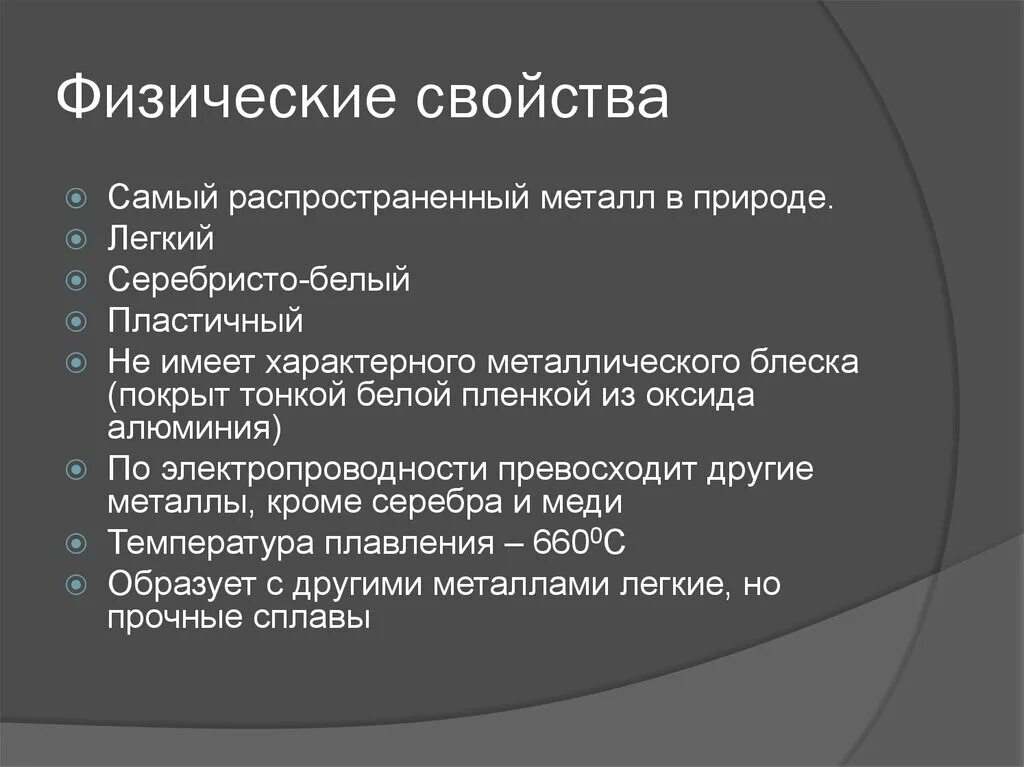 Физические свойства

Самый распространенный металл в природе.
Легкий
Серебристо-белый
Пластичный
Не имеет характерного металлического блеска (покрыт тонкой белой пленкой из оксида алюминия)
По электропроводности превосходит другие металлы, кроме серебра и меди
Температура плавления – $660^0$С
Образует с другими металлами легкие, но прочные сплавы